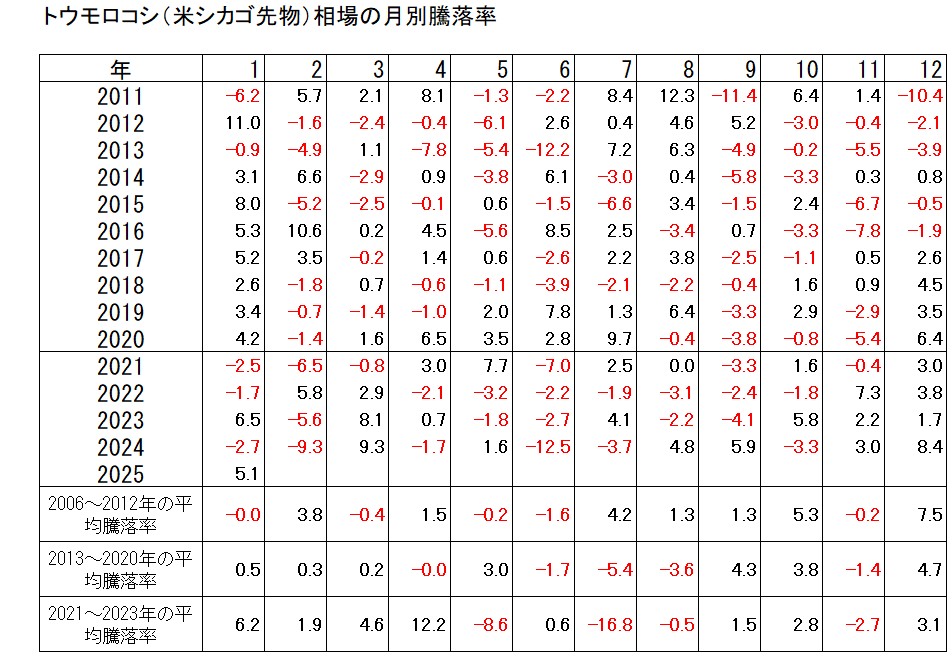 トウモロコシ（米シカゴ先物）相場の月別騰落率

| 年 | 1 | 2 | 3 | 4 | 5 | 6 | 7 | 8 | 9 | 10 | 11 | 12 |
|---|---|---|---|---|---|---|---|---|---|---|---|---|
| 2011 | −6.2 | 5.7 | 2.1 | 8.1 | −1.3 | −2.2 | 8.4 | 12.3 | −11.4 | 6.4 | 1.4 | −10.4 |
| 2012 | 11.0 | −1.6 | −2.4 | −0.4 | −6.1 | 2.6 | 0.4 | 4.6 | 5.2 | −3.0 | −0.4 | −2.1 |
| 2013 | −0.9 | −4.9 | 1.1 | −7.8 | −5.4 | −12.2 | 7.2 | 6.3 | −4.9 | −0.2 | −5.5 | −3.9 |
| 2014 | 3.1 | 6.6 | −2.9 | 0.9 | −3.8 | 6.1 | −3.0 | 0.4 | −5.8 | −3.3 | 0.3 | 0.8 |
| 2015 | 8.0 | −5.2 | −2.5 | −0.1 | 0.6 | −1.5 | −6.6 | 3.4 | −1.5 | 2.4 | −6.7 | −0.5 |
| 2016 | 5.3 | 10.6 | 0.2 | 4.5 | −5.6 | 8.5 | 2.5 | −3.4 | 0.7 | −3.3 | −7.8 | −1.9 |
| 2017 | 5.2 | 3.5 | −0.2 | 1.4 | 0.6 | −2.6 | 2.2 | 3.8 | −2.5 | −1.1 | 0.5 | 2.6 |
| 2018 | 2.6 | −1.8 | 0.7 | −0.6 | −1.1 | −3.9 | −2.1 | −2.2 | −0.4 | 1.6 | 0.9 | 4.5 |
| 2019 | 3.4 | −0.7 | −1.4 | −1.0 | 2.0 | 7.8 | 1.3 | 6.4 | −3.3 | 2.9 | −2.9 | 3.5 |
| 2020 | 4.2 | −1.4 | 1.6 | 6.5 | 3.5 | 2.8 | 9.7 | −0.4 | −3.8 | −0.8 | −5.4 | 6.4 |
| 2021 | −2.5 | −6.5 | −0.8 | 3.0 | 7.7 | −7.0 | 2.5 | 0.0 | −3.3 | 1.6 | −0.4 | 3.0 |
| 2022 | −1.7 | 5.8 | 2.9 | −2.1 | −3.2 | −2.2 | −1.9 | −3.1 | −2.4 | −1.8 | 7.3 | 3.8 |
| 2023 | 6.5 | −5.6 | 8.1 | 0.7 | −1.8 | −2.7 | 4.1 | −2.2 | −4.1 | 5.8 | 2.2 | 1.7 |
| 2024 | −2.7 | −9.3 | 9.3 | −1.7 | 1.6 | −12.5 | −3.7 | 4.8 | 5.9 | −3.3 | 3.0 | 8.4 |
| 2025 | 5.1 | | | | | | | | | | | |
| 2006～2012年の平均騰落率 | −0.0 | 3.8 | −0.4 | 1.5 | −0.2 | −1.6 | 4.2 | 1.3 | 1.3 | 5.3 | −0.2 | 7.5 |
| 2013～2020年の平均騰落率 | 0.5 | 0.3 | 0.2 | −0.0 | 3.0 | −1.7 | −5.4 | −3.6 | 4.3 | 3.8 | −1.4 | 4.7 |
| 2021～2023年の平均騰落率 | 6.2 | 1.9 | 4.6 | 12.2 | −8.6 | 0.6 | −16.8 | −0.5 | 1.5 | 2.8 | −2.7 | 3.1 |